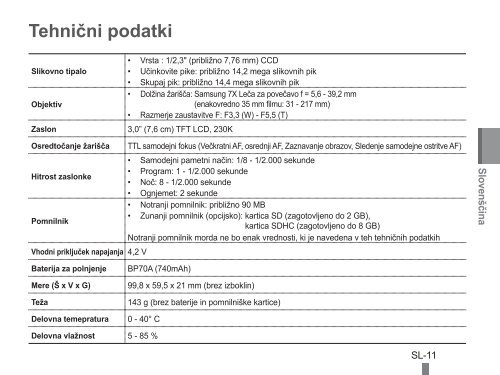 Tehnični podatki

| | |
|---|---|
| Slikovno tipalo | • Vrsta : 1/2,3" (približno 7,76 mm) CCD • Učinkovite pike: približno 14,2 mega slikovnih pik • Skupaj pik: približno 14,4 mega slikovnih pik |
| Objektiv | • Dolžina žarišča: Samsung 7X Leča za povečavo f = 5,6 - 39,2 mm (enakovredno 35 mm filmu: 31 - 217 mm) • Razmerje zaustavitve F: F3,3 (W) - F5,5 (T) |
| Zaslon | 3,0" (7,6 cm) TFT LCD, 230K |
| Osredtočanje žarišča | TTL samodejni fokus (Večkratni AF, osrednji AF, Zaznavanje obrazov, Sledenje samodejne ostritve AF) |
| Hitrost zaslonke | • Samodejni pametni način: 1/8 - 1/2.000 sekunde • Program: 1 - 1/2.000 sekunde • Noč: 8 - 1/2.000 sekunde • Ognjemet: 2 sekunde |
| Pomnilnik | • Notranji pomnilnik: približno 90 MB • Zunanji pomnilnik (opcijsko): kartica SD (zagotovljeno do 2 GB), kartica SDHC (zagotovljeno do 8 GB) Notranji pomnilnik morda ne bo enak vrednosti, ki je navedena v teh tehničnih podatkih |
| Vhodni priključek napajanja | 4,2 V |
| Baterija za polnjenje | BP70A (740mAh) |
| Mere (Š x V x G) | 99,8 x 59,5 x 21 mm (brez izboklin) |
| Teža | 143 g (brez baterije in pomnilniške kartice) |
| Delovna temepratura | 0 - 40° C |
| Delovna vlažnost | 5 - 85 % |

Slovenščina

SL-11